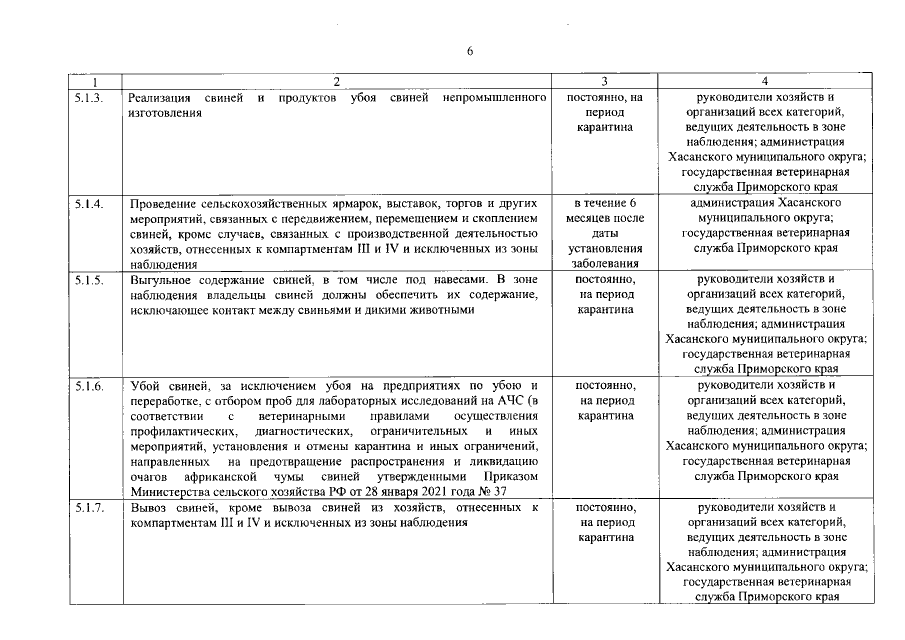 6

| 1 | 2 | 3 | 4 |
|---|---|---|---|
| 5.1.3. | Реализация свиней и продуктов убоя свиней непромышленного изготовления | постоянно, на период карантина | руководители хозяйств и организаций всех категорий, ведущих деятельность в зоне наблюдения; администрация Хасанского муниципального округа; государственная ветеринарная служба Приморского края |
| 5.1.4. | Проведение сельскохозяйственных ярмарок, выставок, торгов и других мероприятий, связанных с передвижением, перемещением и скоплением свиней, кроме случаев, связанных с производственной деятельностью хозяйств, отнесенных к компартментам III и IV и исключенных из зоны наблюдения | в течение 6 месяцев после даты установления заболевания | администрация Хасанского муниципального округа; государственная ветеринарная служба Приморского края |
| 5.1.5. | Выгульное содержание свиней, в том числе под навесами. В зоне наблюдения владельцы свиней должны обеспечить их содержание, исключающее контакт между свиньями и дикими животными | постоянно, на период карантина | руководители хозяйств и организаций всех категорий, ведущих деятельность в зоне наблюдения; администрация Хасанского муниципального округа; государственная ветеринарная служба Приморского края |
| 5.1.6. | Убой свиней, за исключением убоя на предприятиях по убою и переработке, с отбором проб для лабораторных исследований на АЧС (в соответствии с ветеринарными правилами осуществления профилактических, диагностических, ограничительных и иных мероприятий, установления и отмены карантина и иных ограничений, направленных на предотвращение распространения и ликвидацию очагов африканской чумы свиней утвержденными Приказом Министерства сельского хозяйства РФ от 28 января 2021 года № 37 | постоянно, на период карантина | руководители хозяйств и организаций всех категорий, ведущих деятельность в зоне наблюдения; администрация Хасанского муниципального округа; государственная ветеринарная служба Приморского края |
| 5.1.7. | Вывоз свиней, кроме вывоза свиней из хозяйств, отнесенных к компартментам III и IV и исключенных из зоны наблюдения | постоянно, на период карантина | руководители хозяйств и организаций всех категорий, ведущих деятельность в зоне наблюдения; администрация Хасанского муниципального округа; государственная ветеринарная служба Приморского края |